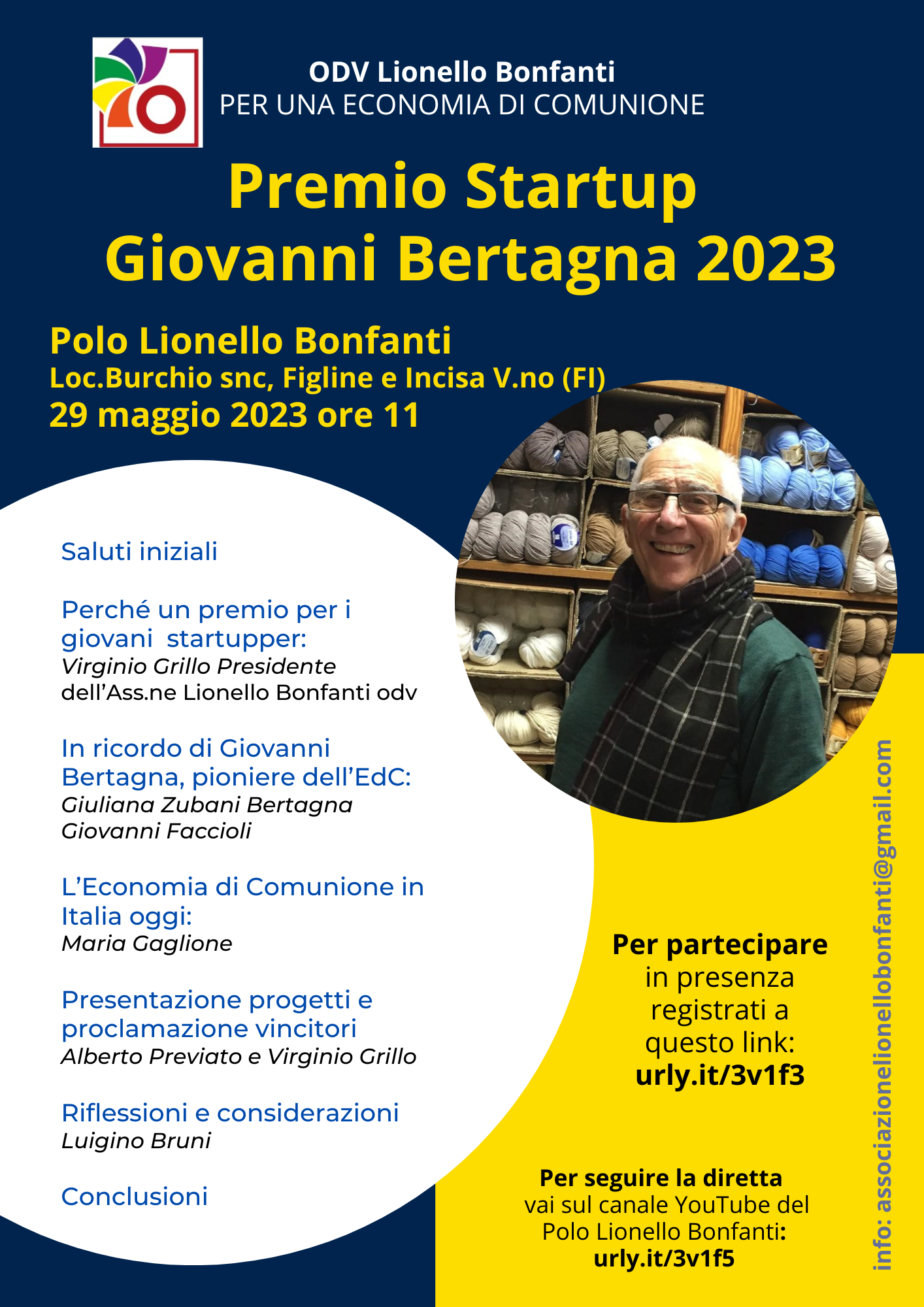 ODV Lionello Bonfanti
PER UNA ECONOMIA DI COMUNIONE

Premio Startup Giovanni Bertagna 2023

Polo Lionello Bonfanti
Loc.Burchio snc, Figline e Incisa V.no (FI)
29 maggio 2023 ore 11

Saluti iniziali

Perché un premio per i giovani startupper:
Virginio Grillo Presidente dell'Ass.ne Lionello Bonfanti odv

In ricordo di Giovanni Bertagna, pioniere dell'EdC:
Giuliana Zubani Bertagna
Giovanni Faccioli

L'Economia di Comunione in Italia oggi:
Maria Gaglione

Presentazione progetti e proclamazione vincitori
Alberto Previato e Virginio Grillo

Riflessioni e considerazioni
Luigino Bruni

Conclusioni

Per partecipare in presenza registrati a questo link:
urly.it/3v1f3

Per seguire la diretta vai sul canale YouTube del Polo Lionello Bonfanti:
urly.it/3v1f5

info: associazionelionellobonfanti@gmail.com